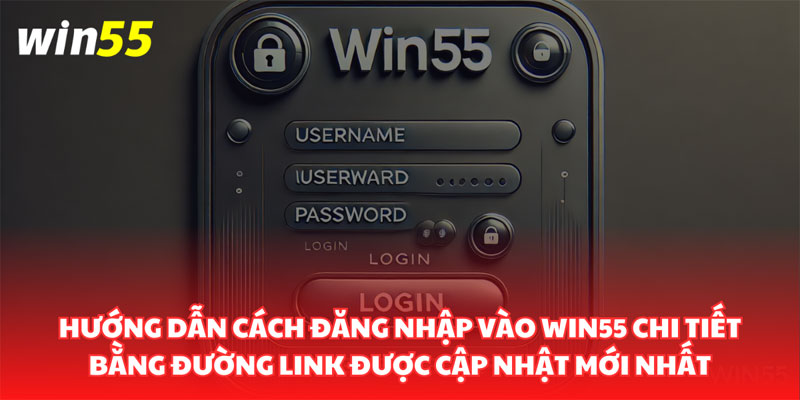 win55

Win55

USERNAME

IUSERWARD

PASSWORD

LOGIN

LOGIN

LOGIN

HƯỚNG DẪN CÁCH ĐĂNG NHẬP VÀO WIN55 CHI TIẾT BẰNG ĐƯỜNG LINK ĐƯỢC CẬP NHẬT MỚI NHẤT